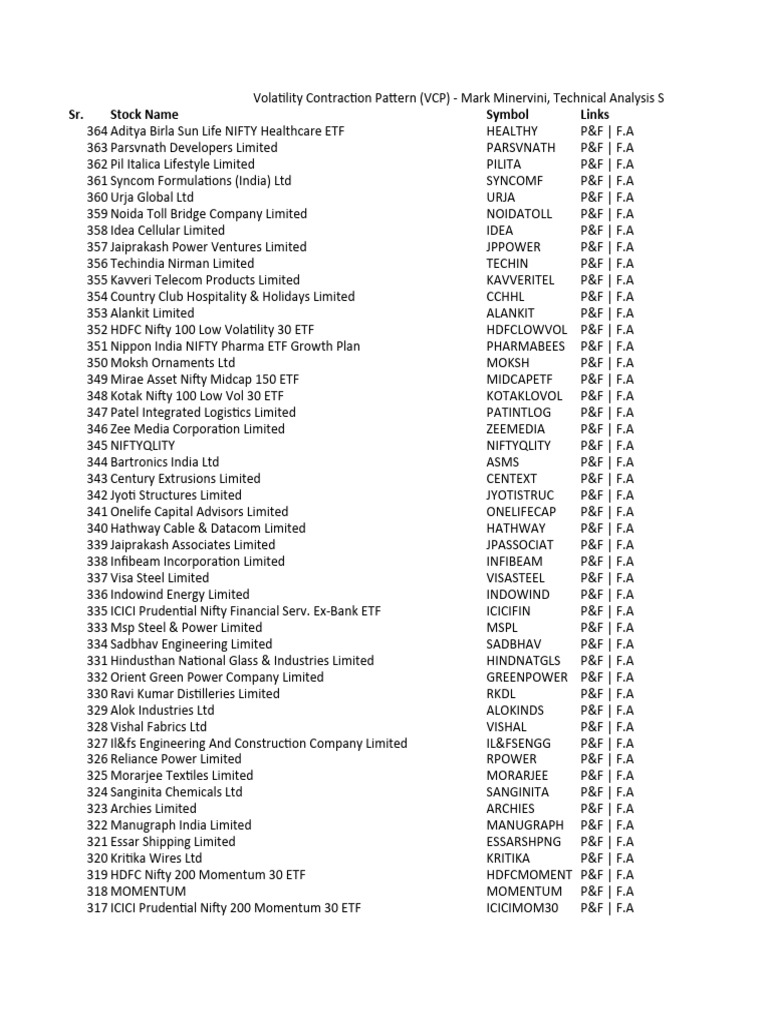 Volatility Contraction Pattern (VCP) - Mark Minervini, Technical Analysis S

| Sr. | Stock Name | Symbol | Links |
|---|---|---|---|
| 364 | Aditya Birla Sun Life NIFTY Healthcare ETF | HEALTHY | P&F \| F.A |
| 363 | Parsvnath Developers Limited | PARSVNATH | P&F \| F.A |
| 362 | Pil Italica Lifestyle Limited | PILITA | P&F \| F.A |
| 361 | Syncom Formulations (India) Ltd | SYNCOMF | P&F \| F.A |
| 360 | Urja Global Ltd | URJA | P&F \| F.A |
| 359 | Noida Toll Bridge Company Limited | NOIDATOLL | P&F \| F.A |
| 358 | Idea Cellular Limited | IDEA | P&F \| F.A |
| 357 | Jaiprakash Power Ventures Limited | JPPOWER | P&F \| F.A |
| 356 | Techindia Nirman Limited | TECHIN | P&F \| F.A |
| 355 | Kavveri Telecom Products Limited | KAVVERITEL | P&F \| F.A |
| 354 | Country Club Hospitality & Holidays Limited | CCHHL | P&F \| F.A |
| 353 | Alankit Limited | ALANKIT | P&F \| F.A |
| 352 | HDFC Nifty 100 Low Volatility 30 ETF | HDFCLOWVOL | P&F \| F.A |
| 351 | Nippon India NIFTY Pharma ETF Growth Plan | PHARMABEES | P&F \| F.A |
| 350 | Moksh Ornaments Ltd | MOKSH | P&F \| F.A |
| 349 | Mirae Asset Nifty Midcap 150 ETF | MIDCAPETF | P&F \| F.A |
| 348 | Kotak Nifty 100 Low Vol 30 ETF | KOTAKLOVOL | P&F \| F.A |
| 347 | Patel Integrated Logistics Limited | PATINTLOG | P&F \| F.A |
| 346 | Zee Media Corporation Limited | ZEEMEDIA | P&F \| F.A |
| 345 | NIFTYQLITY | NIFTYQLITY | P&F \| F.A |
| 344 | Bartronics India Ltd | ASMS | P&F \| F.A |
| 343 | Century Extrusions Limited | CENTEXT | P&F \| F.A |
| 342 | Jyoti Structures Limited | JYOTISTRUC | P&F \| F.A |
| 341 | Onelife Capital Advisors Limited | ONELIFECAP | P&F \| F.A |
| 340 | Hathway Cable & Datacom Limited | HATHWAY | P&F \| F.A |
| 339 | Jaiprakash Associates Limited | JPASSOCIAT | P&F \| F.A |
| 338 | Infibeam Incorporation Limited | INFIBEAM | P&F \| F.A |
| 337 | Visa Steel Limited | VISASTEEL | P&F \| F.A |
| 336 | Indowind Energy Limited | INDOWIND | P&F \| F.A |
| 335 | ICICI Prudential Nifty Financial Serv. Ex-Bank ETF | ICICIFIN | P&F \| F.A |
| 333 | Msp Steel & Power Limited | MSPL | P&F \| F.A |
| 334 | Sadbhav Engineering Limited | SADBHAV | P&F \| F.A |
| 331 | Hindusthan National Glass & Industries Limited | HINDNATGLS | P&F \| F.A |
| 332 | Orient Green Power Company Limited | GREENPOWER | P&F \| F.A |
| 330 | Ravi Kumar Distilleries Limited | RKDL | P&F \| F.A |
| 329 | Alok Industries Ltd | ALOKINDS | P&F \| F.A |
| 328 | Vishal Fabrics Ltd | VISHAL | P&F \| F.A |
| 327 | Il&fs Engineering And Construction Company Limited | IL&FSENGG | P&F \| F.A |
| 326 | Reliance Power Limited | RPOWER | P&F \| F.A |
| 325 | Morarjee Textiles Limited | MORARJEE | P&F \| F.A |
| 324 | Sanginita Chemicals Ltd | SANGINITA | P&F \| F.A |
| 323 | Archies Limited | ARCHIES | P&F \| F.A |
| 322 | Manugraph India Limited | MANUGRAPH | P&F \| F.A |
| 321 | Essar Shipping Limited | ESSARSHPNG | P&F \| F.A |
| 320 | Kritika Wires Ltd | KRITIKA | P&F \| F.A |
| 319 | HDFC Nifty 200 Momentum 30 ETF | HDFCMOMENT | P&F \| F.A |
| 318 | MOMENTUM | MOMENTUM | P&F \| F.A |
| 317 | ICICI Prudential Nifty 200 Momentum 30 ETF | ICICIMOM30 | P&F \| F.A |